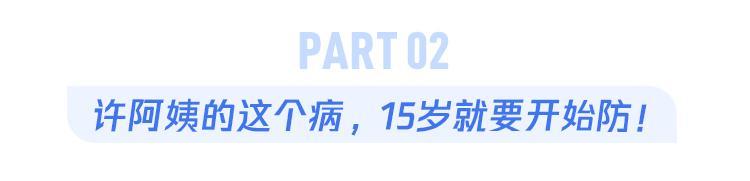 PART 02

许阿姨的这个病，15岁就要开始防！